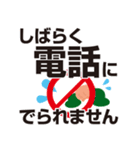 しばらく
電話に
でられません